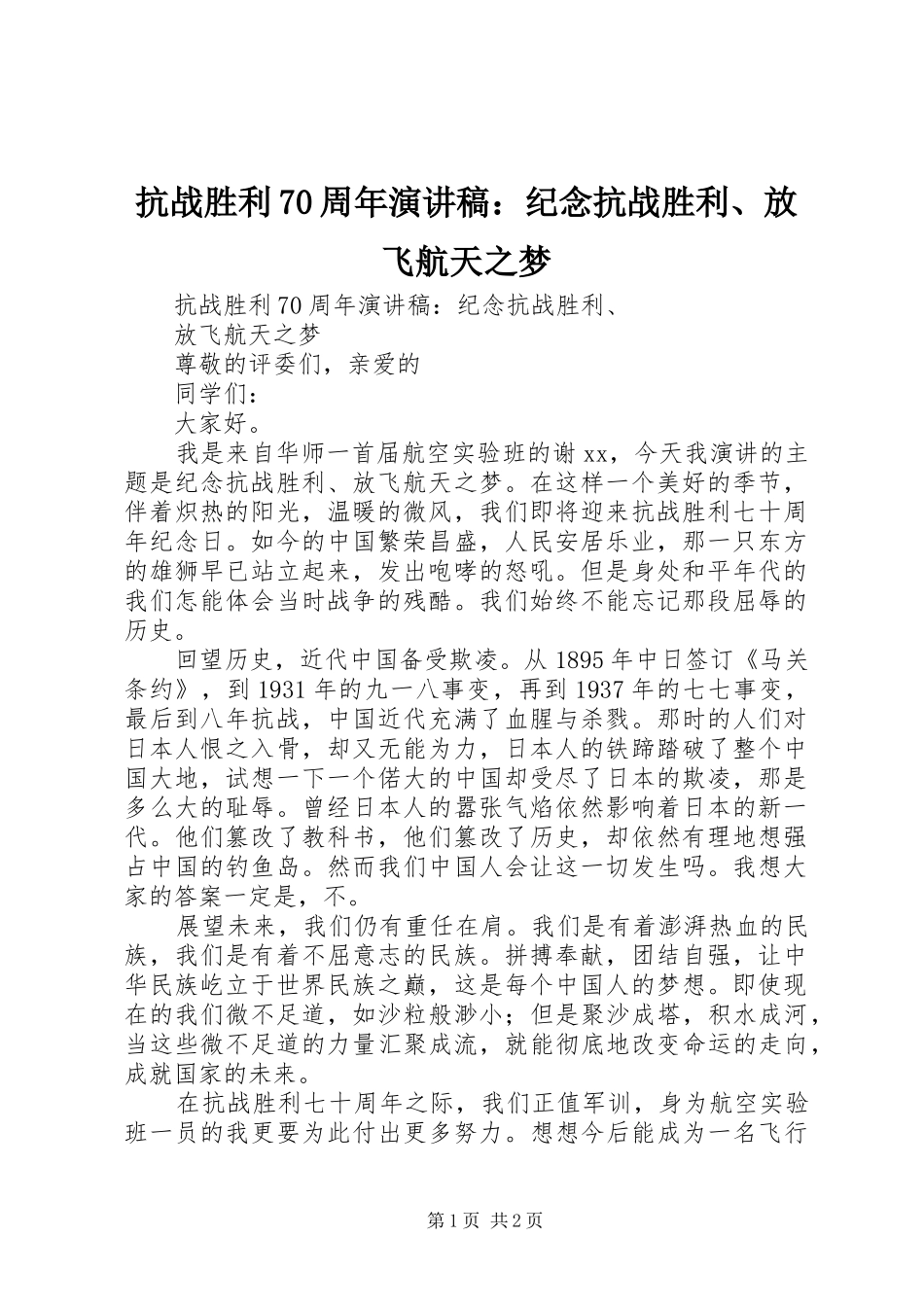 抗战胜利70周年演讲稿：纪念抗战胜利、放飞航天之梦

抗战胜利70周年演讲稿：纪念抗战胜利、

放飞航天之梦

尊敬的评委们，亲爱的

同学们：

大家好。

我是来自华师一首届航空实验班的谢xx，今天我演讲的主题是纪念抗战胜利、放飞航天之梦。在这样一个美好的季节，伴着炽热的阳光，温暖的微风，我们即将迎来抗战胜利七十周年纪念日。如今的中国繁荣昌盛，人民安居乐业，那一只东方的雄狮早已站立起来，发出咆哮的怒吼。但是身处和平年代的我们怎能体会当时战争的残酷。我们始终不能忘记那段屈辱的历史。

回望历史，近代中国备受欺凌。从1895年中日签订《马关条约》，到1931年的九一八事变，再到1937年的七七事变，最后到八年抗战，中国近代充满了血腥与杀戮。那时的人们对日本人恨之入骨，却又无能为力，日本人的铁蹄踏破了整个中国大地，试想一下一个偌大的中国却受尽了日本的欺凌，那是多么大的耻辱。曾经日本人的嚣张气焰依然影响着日本的新一代。他们篡改了教科书，他们篡改了历史，却依然有理地想强占中国的钓鱼岛。然而我们中国人会让这一切发生吗。我想大家的答案一定是，不。

展望未来，我们仍有重任在肩。我们是有着澎湃热血的民族，我们是有着不屈意志的民族。拼搏奉献，团结自强，让中华民族屹立于世界民族之巅，这是每个中国人的梦想。即使现在的我们微不足道，如沙粒般渺小；但是聚沙成塔，积水成河，当这些微不足道的力量汇聚成流，就能彻底地改变命运的走向，成就国家的未来。

在抗战胜利七十周年之际，我们正值军训，身为航空实验班一员的我更要为此付出更多努力。想想今后能成为一名飞行

第1页 共2页